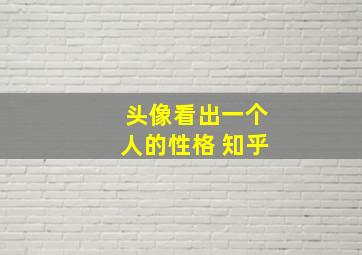 头像看出一个人的性格 知乎